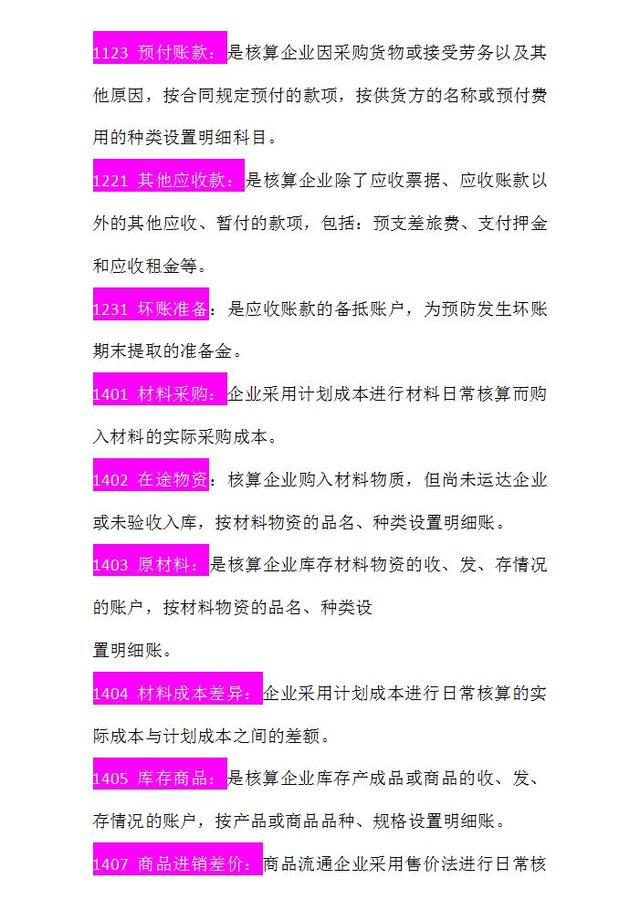 1123 预付账款：是核算企业因采购货物或接受劳务以及其他原因，按合同规定预付的款项，按供货方的名称或预付费用的种类设置明细科目。

1221 其他应收款：是核算企业除了应收票据、应收账款以外的其他应收、暂付的款项，包括：预支差旅费、支付押金和应收租金等。

1231 坏账准备：是应收账款的备抵账户，为预防发生坏账期末提取的准备金。

1401 材料采购：企业采用计划成本进行材料日常核算而购入材料的实际采购成本。

1402 在途物资：核算企业购入材料物质，但尚未运达企业或未验收入库，按材料物资的品名、种类设置明细账。

1403 原材料：是核算企业库存材料物资的收、发、存情况的账户，按材料物资的品名、种类设

置明细账。

1404 材料成本差异：企业采用计划成本进行日常核算的实际成本与计划成本之间的差额。

1405 库存商品：是核算企业库存产成品或商品的收、发、存情况的账户，按产品或商品品种、规格设置明细账。

1407 商品进销差价：商品流通企业采用售价法进行日常核